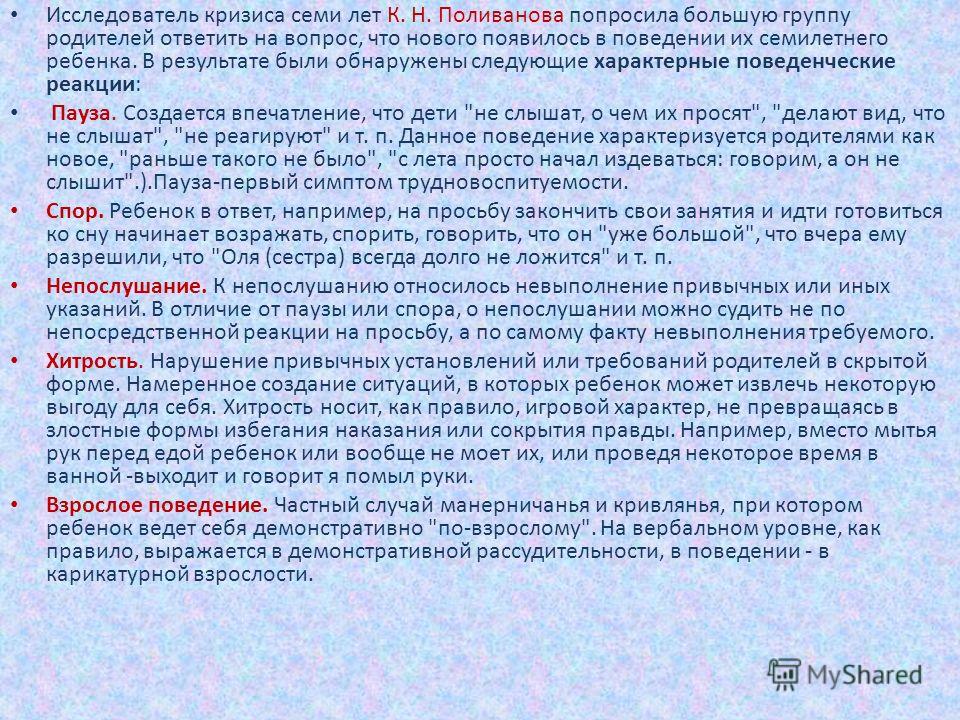 • Исследователь кризиса семи лет К. Н. Поливанова попросила большую группу родителей ответить на вопрос, что нового появилось в поведении их семилетнего ребенка. В результате были обнаружены следующие характерные поведенческие реакции:

• Пауза. Создается впечатление, что дети "не слышат, о чем их просят", "делают вид, что не слышат", "не реагируют" и т. п. Данное поведение характеризуется родителями как новое, "раньше такого не было", "с лета просто начал издеваться: говорим, а он не слышит".).Пауза-первый симптом трудновоспитуемости.

• Спор. Ребенок в ответ, например, на просьбу закончить свои занятия и идти готовиться ко сну начинает возражать, спорить, говорить, что он "уже большой", что вчера ему разрешили, что "Оля (сестра) всегда долго не ложится" и т. п.

• Непослушание. К непослушанию относилось невыполнение привычных или иных указаний. В отличие от паузы или спора, о непослушании можно судить не по непосредственной реакции на просьбу, а по самому факту невыполнения требуемого.

• Хитрость. Нарушение привычных установлений или требований родителей в скрытой форме. Намеренное создание ситуаций, в которых ребенок может извлечь некоторую выгоду для себя. Хитрость носит, как правило, игровой характер, не превращаясь в злостные формы избегания наказания или сокрытия правды. Например, вместо мытья рук перед едой ребенок или вообще не моет их, или проведя некоторое время в ванной -выходит и говорит я помыл руки.

• Взрослое поведение. Частный случай манерничанья и кривлянья, при котором ребенок ведет себя демонстративно "по-взрослому". На вербальном уровне, как правило, выражается в демонстративной рассудительности, в поведении - в карикатурной взрослости.

MyShared